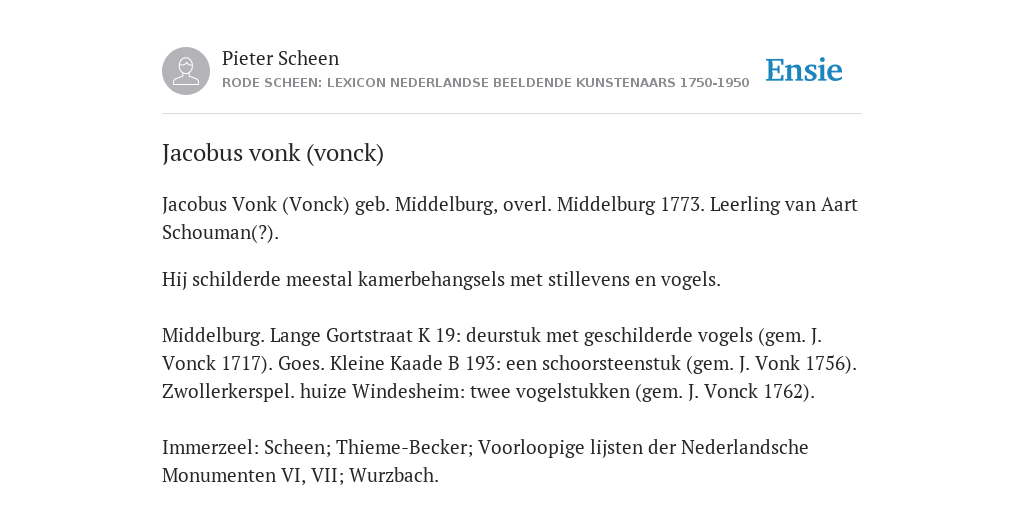 Pieter Scheen
RODE SCHEEN: LEXICON NEDERLANDSE BEELDENDE KUNSTENAARS 1750-1950

Ensie

Jacobus vonk (vonck)

Jacobus Vonk (Vonck) geb. Middelburg, overl. Middelburg 1773. Leerling van Aart Schouman(?).

Hij schilderde meestal kamerbehangsels met stillevens en vogels.

Middelburg. Lange Gortstraat K 19: deurstuk met geschilderde vogels (gem. J. Vonck 1717). Goes. Kleine Kaade B 193: een schoorsteenstuk (gem. J. Vonk 1756). Zwollerkerspel. huize Windesheim: twee vogelstukken (gem. J. Vonck 1762).

Immerzeel: Scheen; Thieme-Becker; Voorloopige lijsten der Nederlandsche Monumenten VI, VII; Wurzbach.